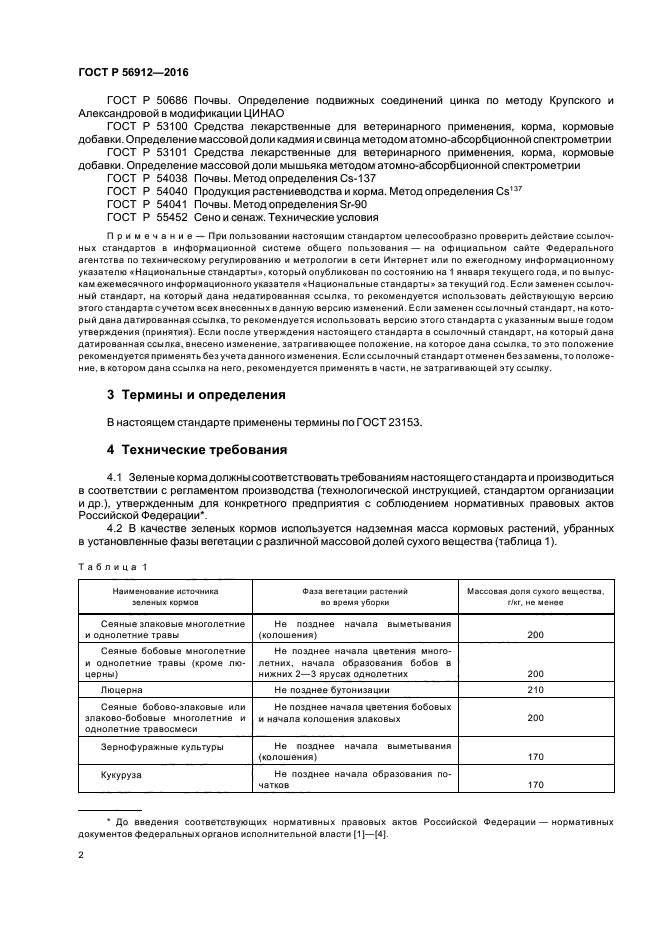 ГОСТ Р 56912—2016

ГОСТ Р 50686 Почвы. Определение подвижных соединений цинка по методу Крупского и Александровой в модификации ЦИНАО

ГОСТ Р 53100 Средства лекарственные для ветеринарного применения, корма, кормовые добавки. Определение массовой доли кадмия и свинца методом атомно-абсорбционной спектрометрии

ГОСТ Р 53101 Средства лекарственные для ветеринарного применения, корма, кормовые добавки. Определение массовой доли мышьяка методом атомно-абсорбционной спектрометрии

ГОСТ Р 54038 Почвы. Метод определения Cs-137

ГОСТ Р 54040 Продукция растениеводства и корма. Метод определения $Cs^{137}$

ГОСТ Р 54041 Почвы. Метод определения Sr-90

ГОСТ Р 55452 Сено и сенаж. Технические условия

Примечание — При пользовании настоящим стандартом целесообразно проверить действие ссылочных стандартов в информационной системе общего пользования — на официальном сайте Федерального агентства по техническому регулированию и метрологии в сети Интернет или по ежегодному информационному указателю «Национальные стандарты», который опубликован по состоянию на 1 января текущего года, и по выпускам ежемесячного информационного указателя «Национальные стандарты» за текущий год. Если заменен ссылочный стандарт, на который дана недатированная ссылка, то рекомендуется использовать действующую версию этого стандарта с учетом всех внесенных в данную версию изменений. Если заменен ссылочный стандарт, на который дана датированная ссылка, то рекомендуется использовать версию этого стандарта с указанным выше годом утверждения (принятия). Если после утверждения настоящего стандарта в ссылочный стандарт, на который дана датированная ссылка, внесено изменение, затрагивающее положение, на которое дана ссылка, то это положение рекомендуется применять без учета данного изменения. Если ссылочный стандарт отменен без замены, то положение, в котором дана ссылка на него, рекомендуется применять в части, не затрагивающей эту ссылку.

3 Термины и определения

В настоящем стандарте применены термины по ГОСТ 23153.

4 Технические требования

4.1 Зеленые корма должны соответствовать требованиям настоящего стандарта и производиться в соответствии с регламентом производства (технологической инструкцией, стандартом организации и др.), утвержденным для конкретного предприятия с соблюдением нормативных правовых актов Российской Федерации*.

4.2 В качестве зеленых кормов используется надземная масса кормовых растений, убранных в установленные фазы вегетации с различной массовой долей сухого вещества (таблица 1).

Таблица 1

| Наименование источника зеленых кормов | Фаза вегетации растений во время уборки | Массовая доля сухого вещества, г/кг, не менее |
|---|---|---|
| Сеяные злаковые многолетние и однолетние травы | Не позднее начала выметывания (колошения) | 200 |
| Сеяные бобовые многолетние и однолетние травы (кроме люцерны) | Не позднее начала цветения многолетних, начала образования бобов в нижних 2—3 ярусах однолетних | 200 |
| Люцерна | Не позднее бутонизации | 210 |
| Сеяные бобово-злаковые или злаково-бобовые многолетние и однолетние травосмеси | Не позднее начала цветения бобовых и начала колошения злаковых | 200 |
| Зернофуражные культуры | Не позднее начала выметывания (колошения) | 170 |
| Кукуруза | Не позднее начала образования початков | 170 |

* До введения соответствующих нормативных правовых актов Российской Федерации — нормативных документов федеральных органов исполнительной власти [1]—[4].

2